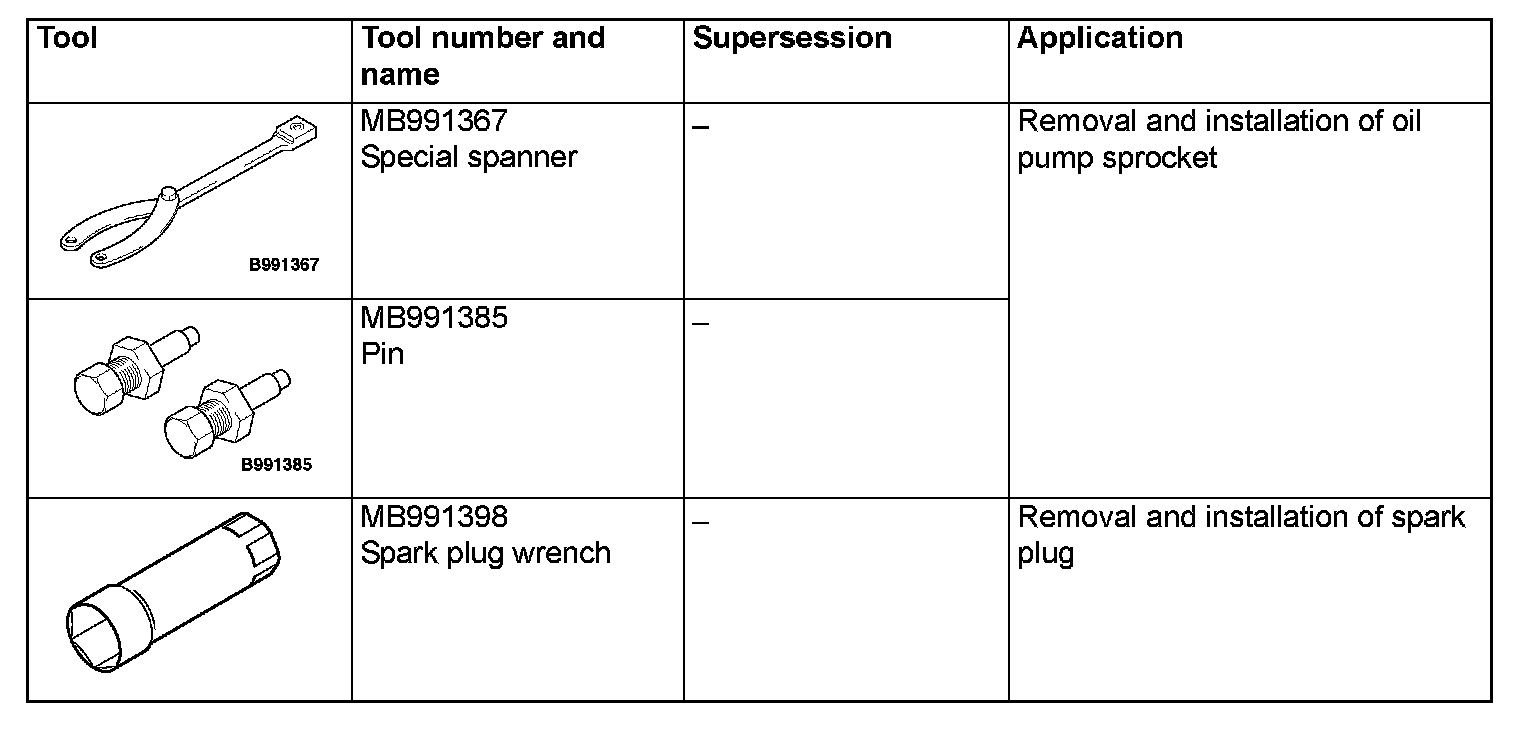 | Tool | Tool number and name | Supersession | Application |
|---|---|---|---|
| B991367 | MB991367 Special spanner | – | Removal and installation of oil pump sprocket |
| B991385 | MB991385 Pin | – | |
| | MB991398 Spark plug wrench | – | Removal and installation of spark plug |